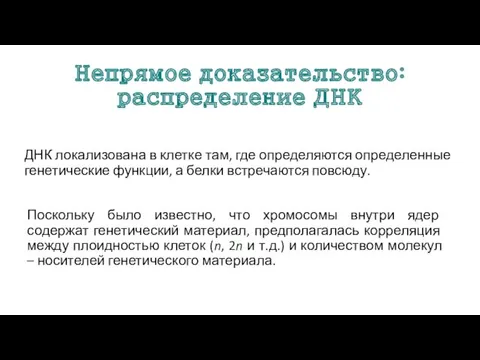 Непрямое доказательство: распределение ДНК

ДНК локализована в клетке там, где определяются определенные генетические функции, а белки встречаются повсюду.

Поскольку было известно, что хромосомы внутри ядер содержат генетический материал, предполагалась корреляция между плоидностью клеток ($n$, $2n$ и т.д.) и количеством молекул – носителей генетического материала.